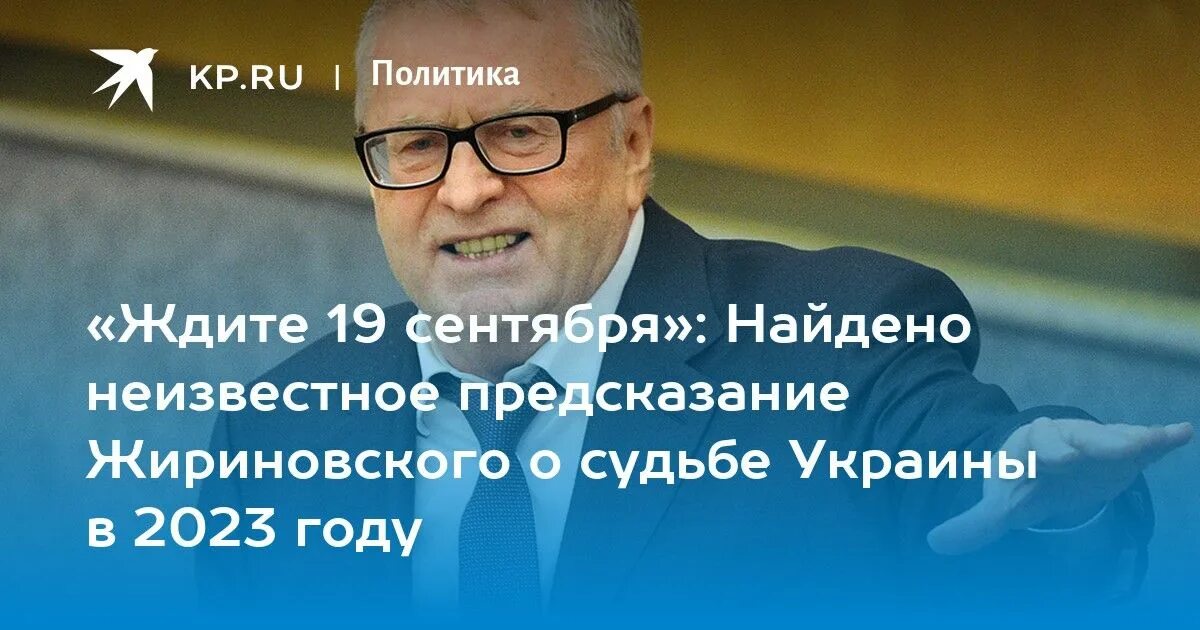 KP.RU | Политика

«Ждите 19 сентября»: Найдено неизвестное предсказание Жириновского о судьбе Украины в 2023 году